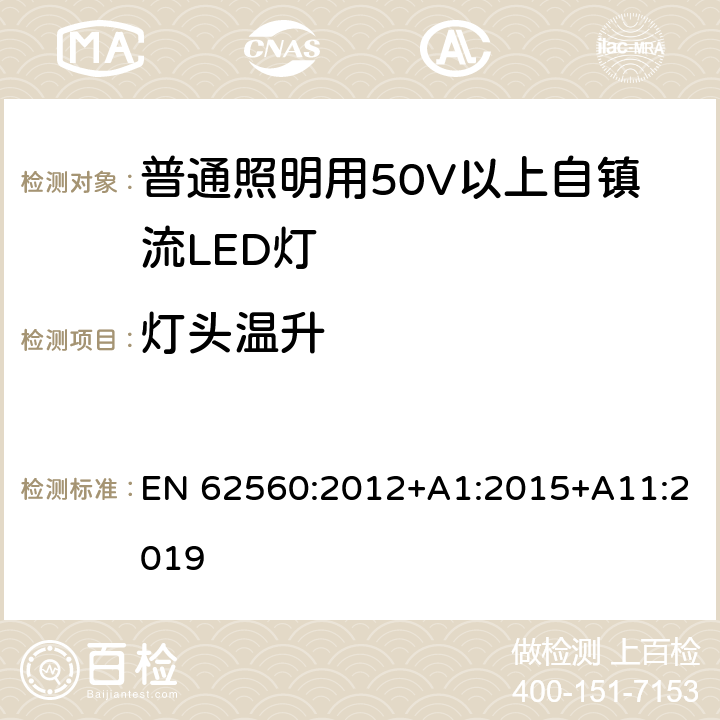 MA CNAS AC ilac-MRA

检测对象：普通照明用50V以上自镇流LED灯

检测项目：灯头温升

检测标准：EN 62560:2012+A1:2015+A11:2019

百检
Baijiantest.com

做检测 上百检
400-151-7153